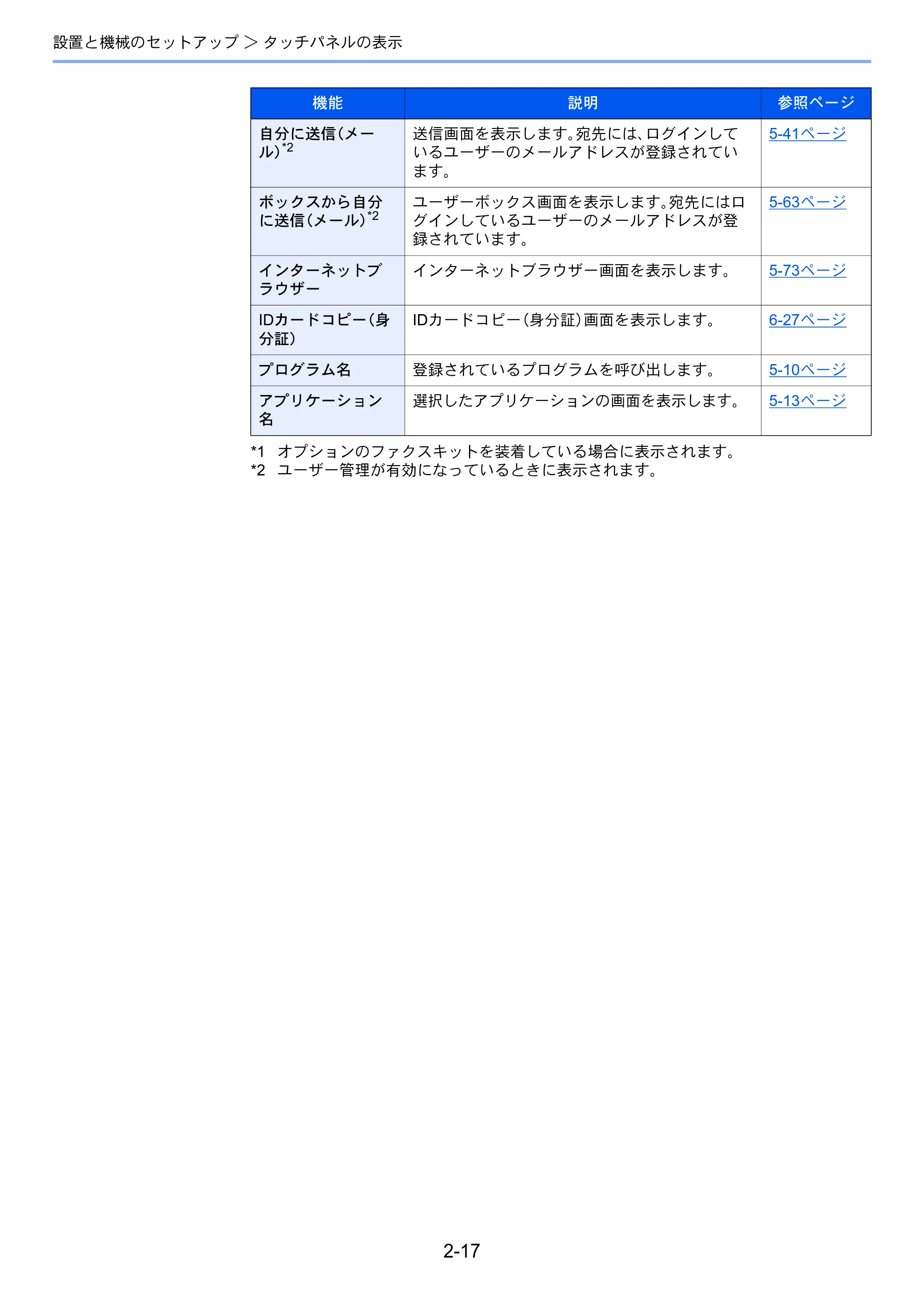 設置と機械のセットアップ > タッチパネルの表示

| 機能 | 説明 | 参照ページ |
|---|---|---|
| 自分に送信(メール)$^{*2}$ | 送信画面を表示します。宛先には、ログインしているユーザーのメールアドレスが登録されています。 | 5-41ページ |
| ボックスから自分に送信(メール)$^{*2}$ | ユーザーボックス画面を表示します。宛先にはログインしているユーザーのメールアドレスが登録されています。 | 5-63ページ |
| インターネットブラウザー | インターネットブラウザー画面を表示します。 | 5-73ページ |
| IDカードコピー(身分証) | IDカードコピー(身分証)画面を表示します。 | 6-27ページ |
| プログラム名 | 登録されているプログラムを呼び出します。 | 5-10ページ |
| アプリケーション名 | 選択したアプリケーションの画面を表示します。 | 5-13ページ |

*1 オプションのファクスキットを装着している場合に表示されます。
*2 ユーザー管理が有効になっているときに表示されます。

2-17